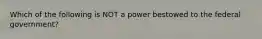 Which of the following is NOT a power bestowed to the federal government?